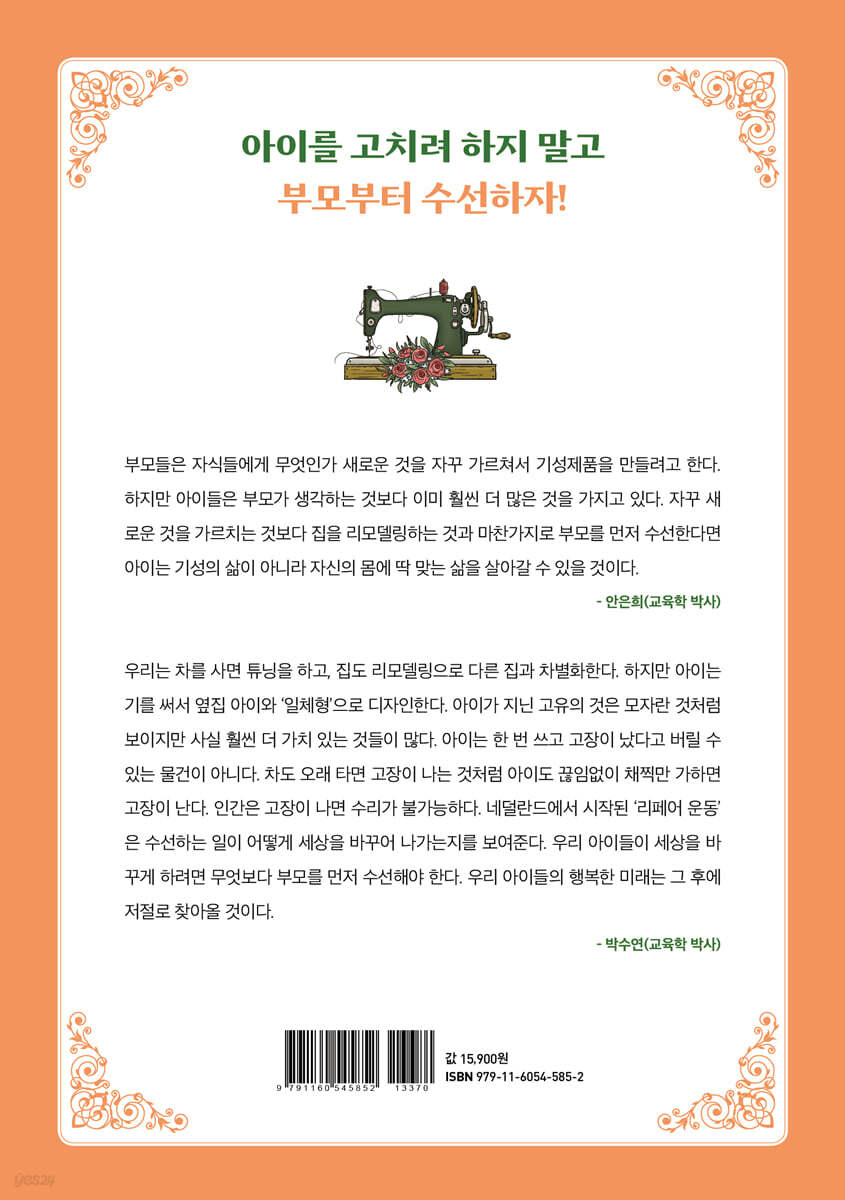 아이를 고치려 하지 말고
부모부터 수선하자!

부모들은 자식들에게 무엇인가 새로운 것을 자꾸 가르쳐서 기성제품을 만들려고 한다. 하지만 아이들은 부모가 생각하는 것보다 이미 훨씬 더 많은 것을 가지고 있다. 자꾸 새로운 것을 가르치는 것보다 집을 리모델링하는 것과 마찬가지로 부모를 먼저 수선한다면 아이는 기성의 삶이 아니라 자신의 몸에 딱 맞는 삶을 살아갈 수 있을 것이다.

- 안은희(교육학 박사)

우리는 차를 사면 튜닝을 하고, 집도 리모델링으로 다른 집과 차별화한다. 하지만 아이는 기를 써서 옆집 아이와 '일체형'으로 디자인한다. 아이가 지닌 고유의 것은 모자란 것처럼 보이지만 사실 훨씬 더 가치 있는 것들이 많다. 아이는 한 번 쓰고 고장이 났다고 버릴 수 있는 물건이 아니다. 차도 오래 타면 고장이 나는 것처럼 아이도 끊임없이 채찍만 가하면 고장이 난다. 인간은 고장이 나면 수리가 불가능하다. 네덜란드에서 시작된 '리페어 운동'은 수선하는 일이 어떻게 세상을 바꾸어 나가는지를 보여준다. 우리 아이들이 세상을 바꾸게 하려면 무엇보다 부모를 먼저 수선해야 한다. 우리 아이들의 행복한 미래는 그 후에 저절로 찾아올 것이다.

- 박수연(교육학 박사)

9 791160 545852 13370

값 15,900원
ISBN 979-11-6054-585-2

yes24